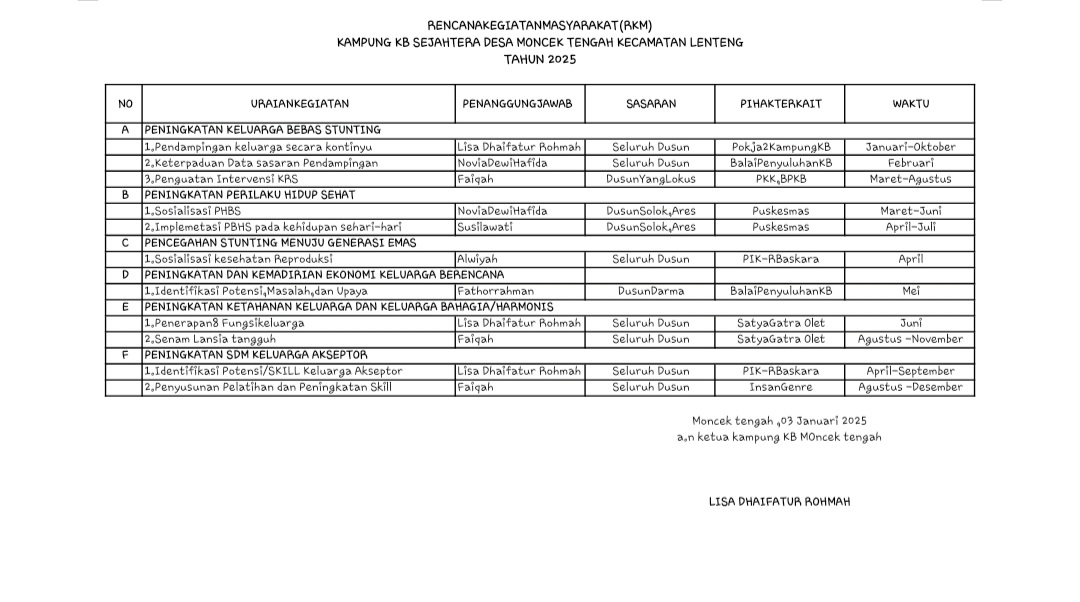 RENCANAKEGIATANMASYARAKAT(RKM)
KAMPUNG KB SEJAHTERA DESA MONCEK TENGAH KECAMATAN LENTENG
TAHUN 2025

| NO | URAIANKEGIATAN | PENANGGUNGJAWAB | SASARAN | PIHAKTERKAIT | WAKTU |
|---|---|---|---|---|---|
| A | PENINGKATAN KELUARGA BEBAS STUNTING | | | | |
| | 1.Pendampingan keluarga secara kontinyu | Lisa Dhaifatur Rohmah | Seluruh Dusun | Pokja2KampungKB | Januari-Oktober |
| | 2.Keterpaduan Data sasaran Pendampingan | NoviaDewiHafida | Seluruh Dusun | BalaiPenyuluhanKB | Februari |
| | 3.Penguatan Intervensi KRS | Faiqah | DusunYangLokus | PKK,BPKB | Maret-Agustus |
| B | PENINGKATAN PERILAKU HIDUP SEHAT | | | | |
| | 1.Sosialisasi PHBS | NoviaDewiHafida | DusunSolok,Ares | Puskesmas | Maret-Juni |
| | 2.Implemetasi PBHS pada kehidupan sehari-hari | Susilawati | DusunSolok,Ares | Puskesmas | April-Juli |
| C | PENCEGAHAN STUNTING MENUJU GENERASI EMAS | | | | |
| | 1.Sosialisasi kesehatan Reproduksi | Alwiyah | Seluruh Dusun | PIK-RBaskara | April |
| D | PENINGKATAN DAN KEMADIRIAN EKONOMI KELUARGA BERENCANA | | | | |
| | 1.Identifikasi Potensi,Masalah,dan Upaya | Fathorrahman | DusunDarma | BalaiPenyuluhanKB | Mei |
| E | PENINGKATAN KETAHANAN KELUARGA DAN KELUARGA BAHAGIA/HARMONIS | | | | |
| | 1.Penerapan8 Fungsikeluarga | Lisa Dhaifatur Rohmah | Seluruh Dusun | SatyaGatra Olet | Juni |
| | 2.Senam Lansia tangguh | Faiqah | Seluruh Dusun | SatyaGatra Olet | Agustus -November |
| F | PENINGKATAN SDM KELUARGA AKSEPTOR | | | | |
| | 1.Identifikasi Potensi/SKILL Keluarga Akseptor | Lisa Dhaifatur Rohmah | Seluruh Dusun | PIK-RBaskara | April-September |
| | 2.Penyusunan Pelatihan dan Peningkatan Skill | Faiqah | Seluruh Dusun | InsanGenre | Agustus -Desember |

Moncek tengah ,03 Januari 2025
a.n ketua kampung KB MOncek tengah

LISA DHAIFATUR ROHMAH